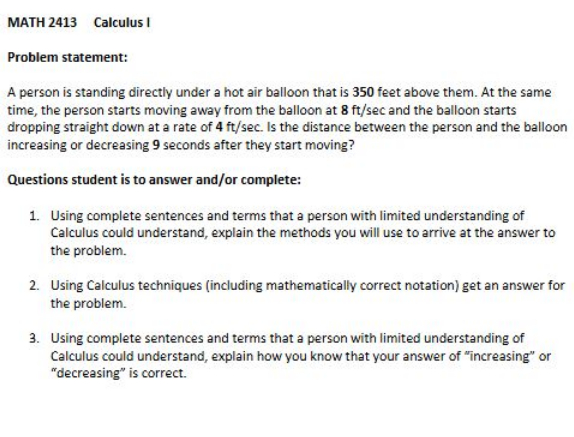 MATH 2413 Calculus I

Problem statement:

A person is standing directly under a hot air balloon that is 350 feet above them. At the same time, the person starts moving away from the balloon at 8 ft/sec and the balloon starts dropping straight down at a rate of 4 ft/sec. Is the distance between the person and the balloon increasing or decreasing 9 seconds after they start moving?

Questions student is to answer and/or complete:

1. Using complete sentences and terms that a person with limited understanding of Calculus could understand, explain the methods you will use to arrive at the answer to the problem.

2. Using Calculus techniques (including mathematically correct notation) get an answer for the problem.

3. Using complete sentences and terms that a person with limited understanding of Calculus could understand, explain how you know that your answer of "increasing" or "decreasing" is correct.